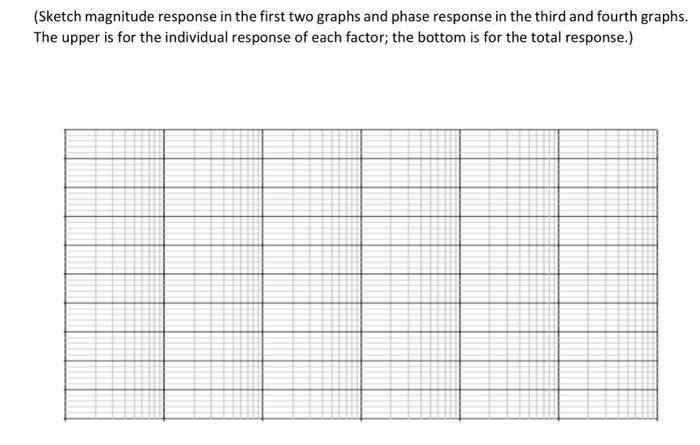 (Sketch magnitude response in the first two graphs and phase response in the third and fourth graphs. The upper is for the individual response of each factor; the bottom is for the total response.)